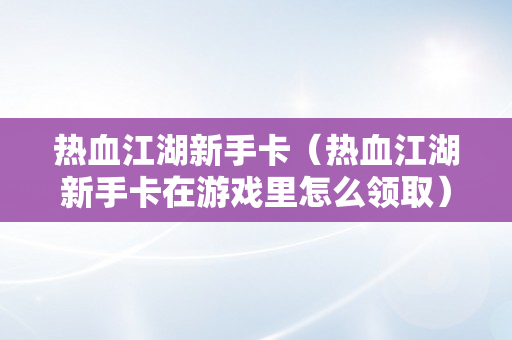 热血江湖新手卡（热血江湖新手卡在游戏里怎么领取）